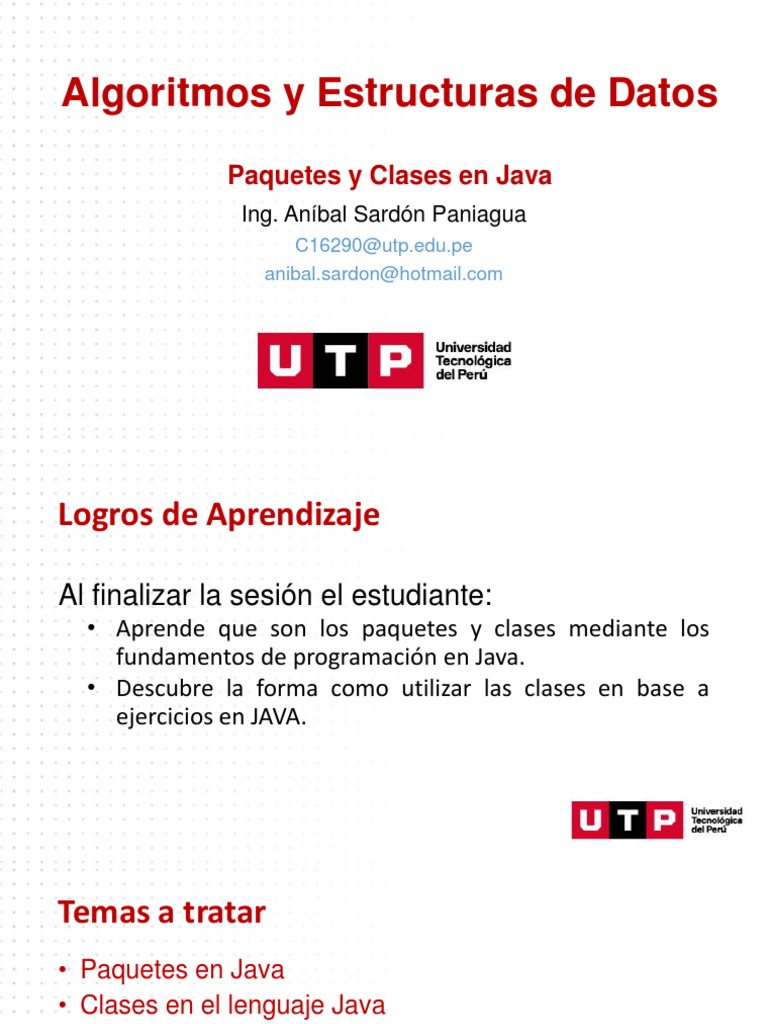 Algoritmos y Estructuras de Datos

Paquetes y Clases en Java

Ing. Aníbal Sardón Paniagua

C16290@utp.edu.pe

anibal.sardon@hotmail.com

UTP Universidad Tecnológica del Perú

Logros de Aprendizaje

Al finalizar la sesión el estudiante:

• Aprende que son los paquetes y clases mediante los fundamentos de programación en Java.
• Descubre la forma como utilizar las clases en base a ejercicios en JAVA.

UTP Universidad Tecnológica del Perú

Temas a tratar

• Paquetes en Java
• Clases en el lenguaje Java